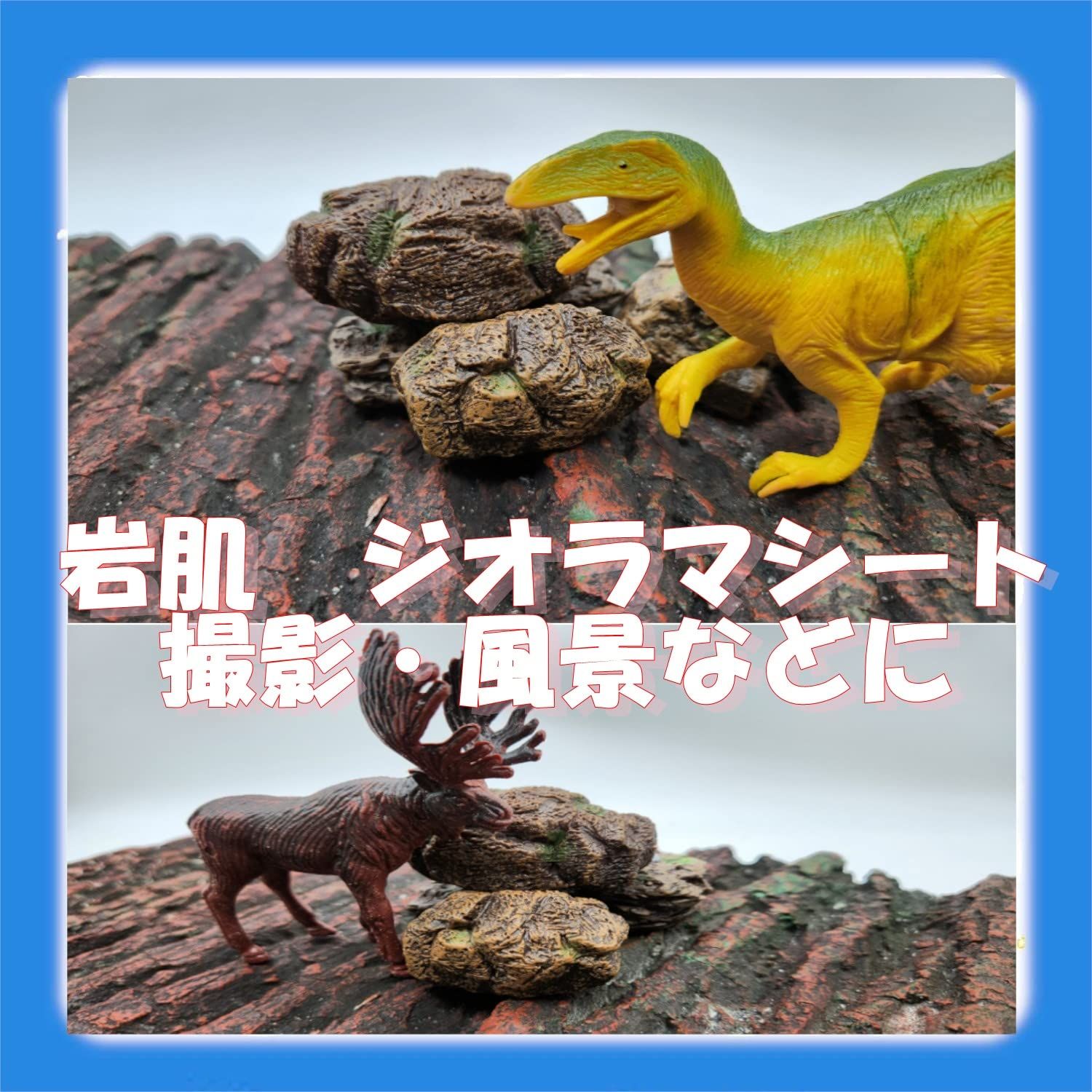 岩肌　ジオラマシート
撮影・風景などに